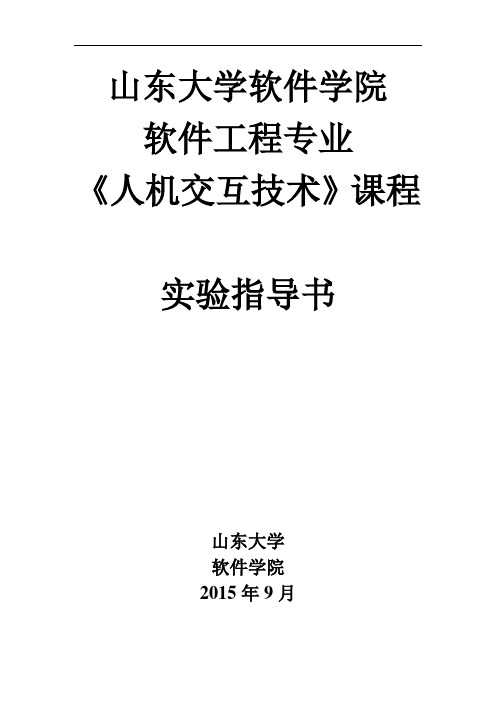 山东大学软件学院
软件工程专业
《人机交互技术》课程

实验指导书

山东大学
软件学院
2015 年 9 月